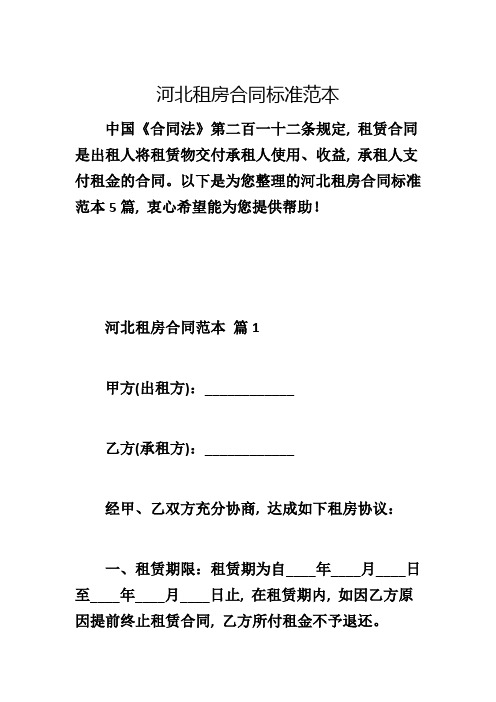 河北租房合同标准范本

中国《合同法》第二百一十二条规定，租赁合同是出租人将租赁物交付承租人使用、收益，承租人支付租金的合同。以下是为您整理的河北租房合同标准范本 5 篇，衷心希望能为您提供帮助！

河北租房合同范本 篇 1

甲方(出租方)：____________

乙方(承租方)：____________

经甲、乙双方充分协商，达成如下租房协议：

一、租赁期限：租赁期为自____年____月____日至____年____月____日止，在租赁期内，如因乙方原因提前终止租赁合同，乙方所付租金不予退还。